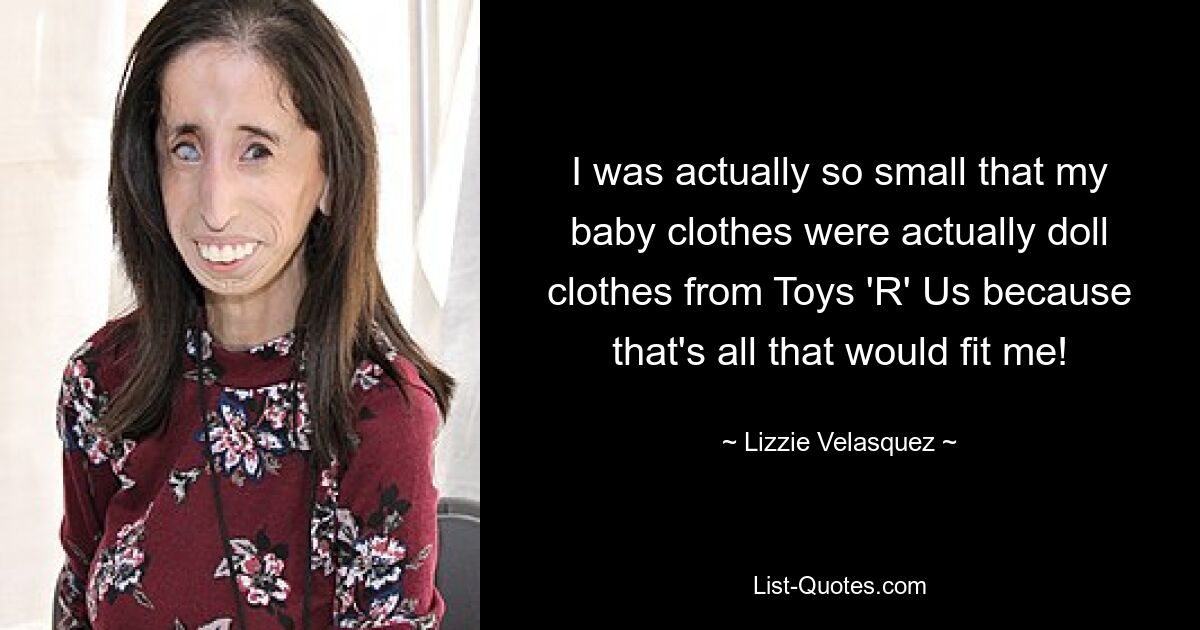 I was actually so small that my baby clothes were actually doll clothes from Toys 'R' Us because that's all that would fit me!

~ Lizzie Velasquez ~

List-Quotes.com